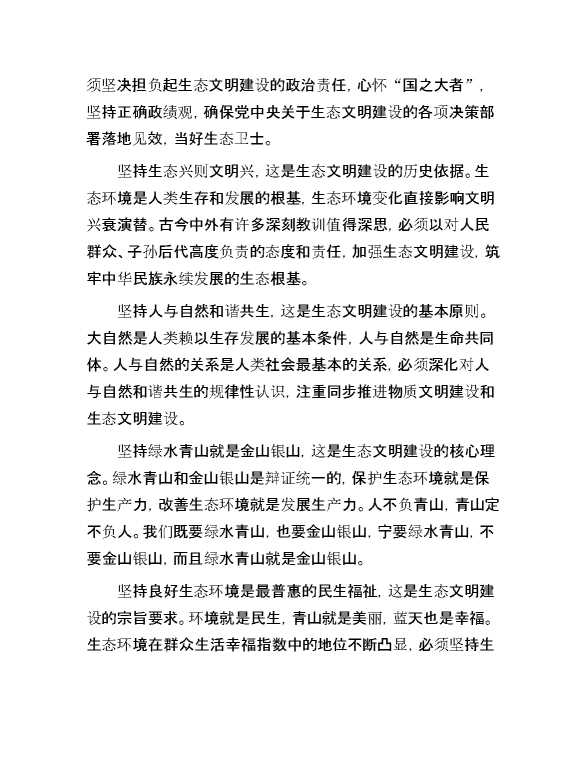 须坚决担负起生态文明建设的政治责任，心怀“国之大者”，坚持正确政绩观，确保党中央关于生态文明建设的各项决策部署落地见效，当好生态卫士。

坚持生态兴则文明兴，这是生态文明建设的历史依据。生态环境是人类生存和发展的根基，生态环境变化直接影响文明兴衰演替。古今中外有许多深刻教训值得深思，必须以对人民群众、子孙后代高度负责的态度和责任，加强生态文明建设，筑牢中华民族永续发展的生态根基。

坚持人与自然和谐共生，这是生态文明建设的基本原则。大自然是人类赖以生存发展的基本条件，人与自然是生命共同体。人与自然的关系是人类社会最基本的关系，必须深化对人与自然和谐共生的规律性认识，注重同步推进物质文明建设和生态文明建设。

坚持绿水青山就是金山银山，这是生态文明建设的核心理念。绿水青山和金山银山是辩证统一的，保护生态环境就是保护生产力，改善生态环境就是发展生产力。人不负青山，青山定不负人。我们既要绿水青山，也要金山银山，宁要绿水青山，不要金山银山，而且绿水青山就是金山银山。

坚持良好生态环境是最普惠的民生福祉，这是生态文明建设的宗旨要求。环境就是民生，青山就是美丽，蓝天也是幸福。生态环境在群众生活幸福指数中的地位不断凸显，必须坚持生